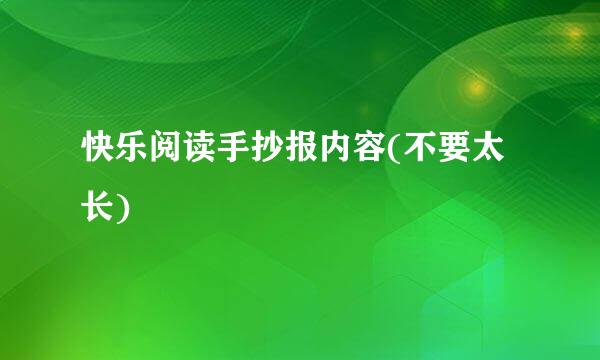 快乐阅读手抄报内容(不要太长)